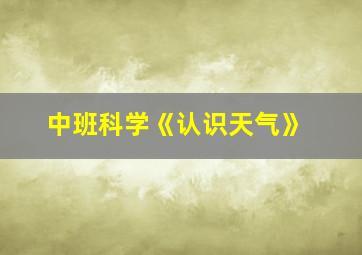 中班科学《认识天气》